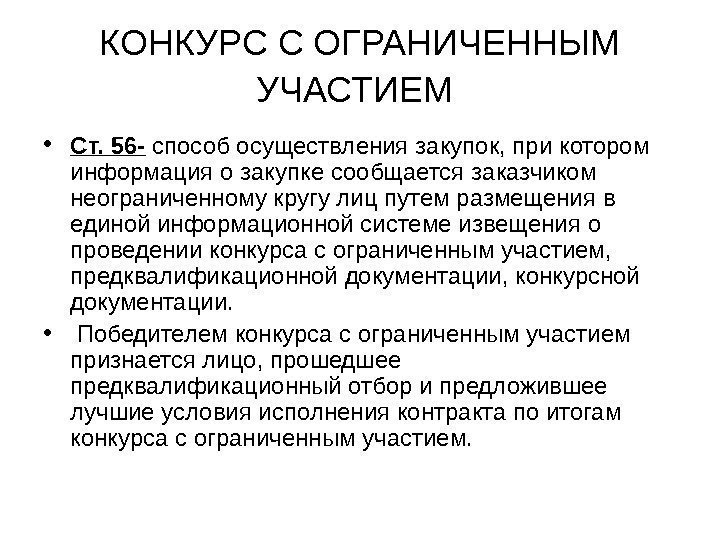 КОНКУРС С ОГРАНИЧЕННЫМ УЧАСТИЕМ

• Ст. 56- способ осуществления закупок, при котором информация о закупке сообщается заказчиком неограниченному кругу лиц путем размещения в единой информационной системе извещения о проведении конкурса с ограниченным участием, предквалификационной документации, конкурсной документации.

• Победителем конкурса с ограниченным участием признается лицо, прошедшее предквалификационный отбор и предложившее лучшие условия исполнения контракта по итогам конкурса с ограниченным участием.